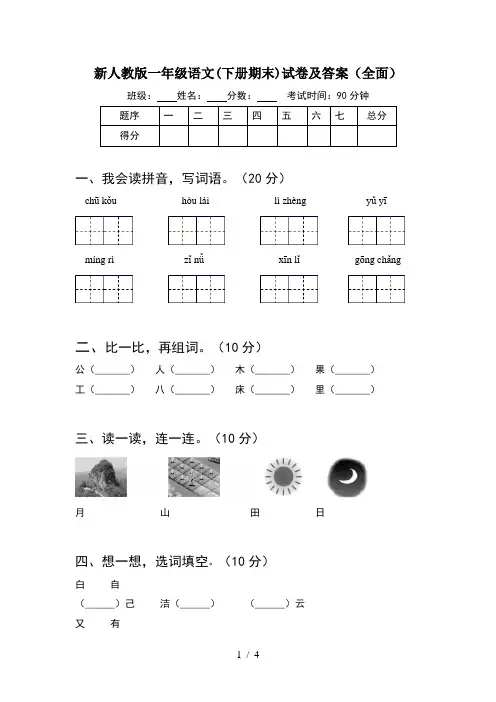 新人教版一年级语文(下册期末)试卷及答案（全面）

班级：____ 姓名：____ 分数：____ 考试时间：90 分钟

| 题序 | 一 | 二 | 三 | 四 | 五 | 六 | 七 | 总分 |
|---|---|---|---|---|---|---|---|---|
| 得分 | | | | | | | | |

一、我会读拼音，写词语。（20 分）

chū kǒu　　hòu lái　　lì zhèng　　yǔ yī

míng rì　　zǐ nǚ　　xīn lǐ　　gōng chǎng

二、比一比，再组词。（10 分）

公（______）　人（______）　木（______）　果（______）

工（______）　八（______）　床（______）　里（______）

三、读一读，连一连。（10 分）

月　　山　　田　　日

四、想一想，选词填空。（10 分）

白　自

（_____）己　洁（_____）　（_____）云

又　有

1 / 4